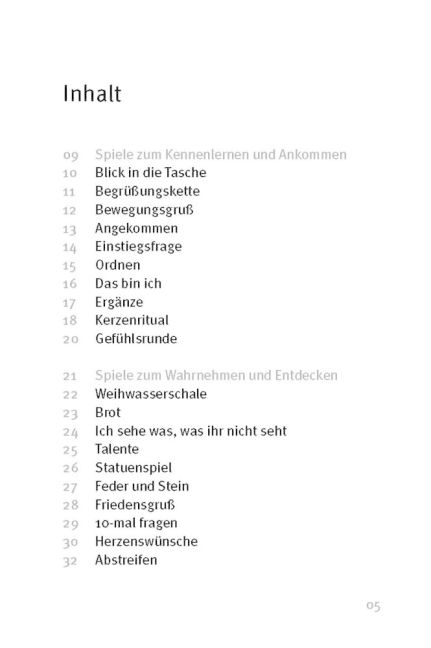 Inhalt

09 Spiele zum Kennenlernen und Ankommen
10 Blick in die Tasche
11 Begrüßungskette
12 Bewegungsgruß
13 Angekommen
14 Einstiegsfrage
15 Ordnen
16 Das bin ich
17 Ergänze
18 Kerzenritual
20 Gefühlsrunde

21 Spiele zum Wahrnehmen und Entdecken
22 Weihwasserschale
23 Brot
24 Ich sehe was, was ihr nicht seht
25 Talente
26 Statuenspiel
27 Feder und Stein
28 Friedensgruß
29 10-mal fragen
30 Herzenswünsche
32 Abstreifen

05